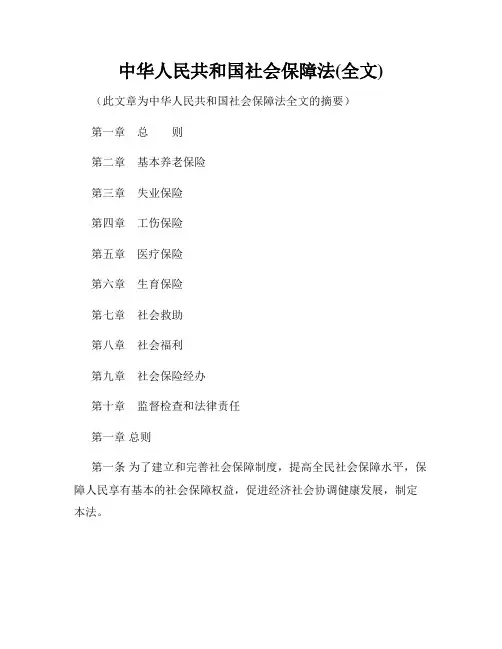 中华人民共和国社会保障法(全文)

（此文章为中华人民共和国社会保障法全文的摘要）

第一章　总　　则

第二章　基本养老保险

第三章　失业保险

第四章　工伤保险

第五章　医疗保险

第六章　生育保险

第七章　社会救助

第八章　社会福利

第九章　社会保险经办

第十章　监督检查和法律责任

第一章 总则

第一条 为了建立和完善社会保障制度，提高全民社会保障水平，保障人民享有基本的社会保障权益，促进经济社会协调健康发展，制定本法。